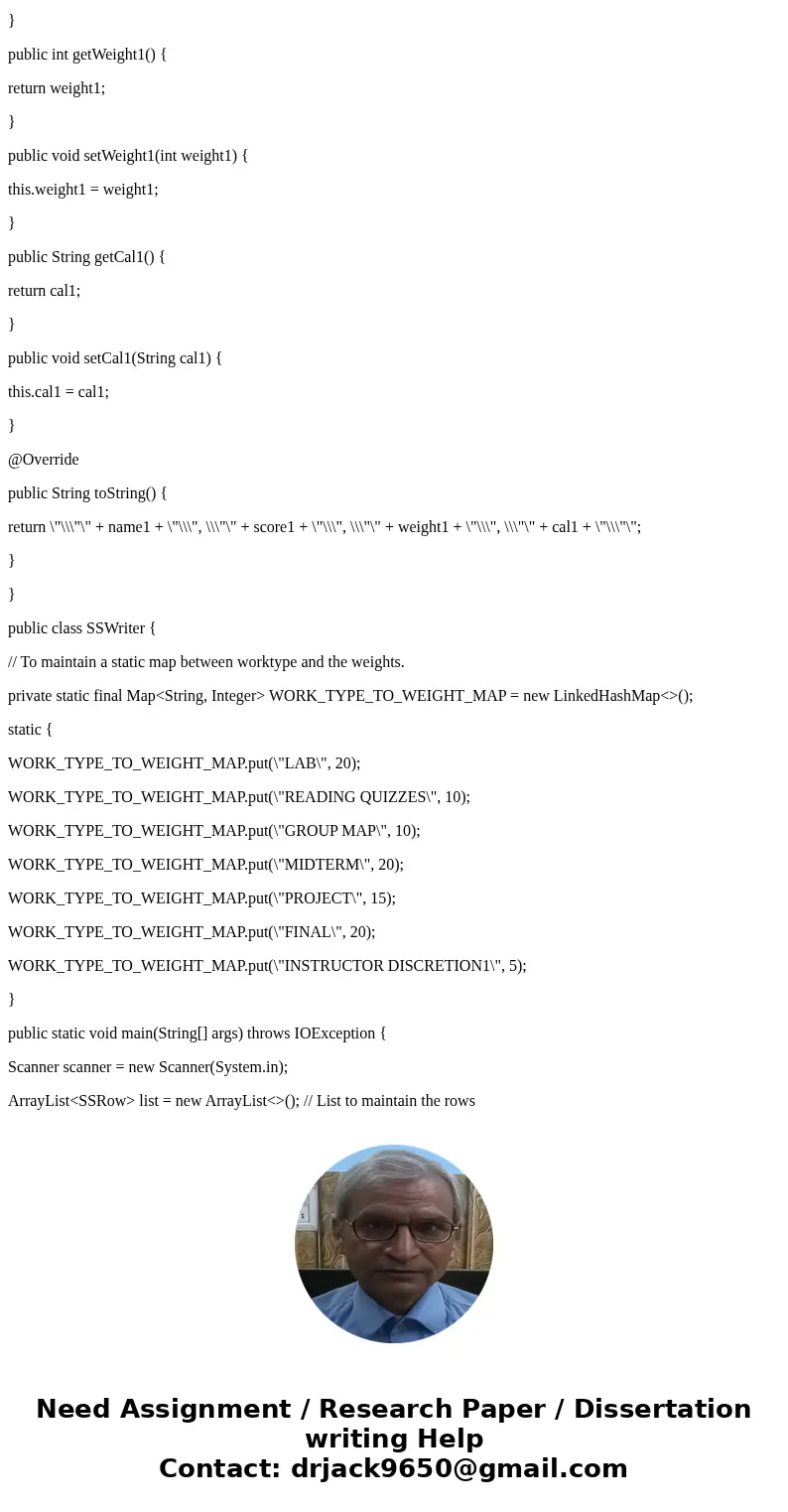 }

public int getWeight1() {

return weight1;

}

public void setWeight1(int weight1) {

this.weight1 = weight1;

}

public String getCal1() {

return cal1;

}

public void setCal1(String cal1) {

this.cal1 = cal1;

}

@Override

public String toString() {

return \"\\\"\" + name1 + \"\\\", \\\"\" + score1 + \"\\\", \\\"\" + weight1 + \"\\\", \\\"\" + cal1 + \"\\\"\";

}

}

public class SSWriter {

// To maintain a static map between worktype and the weights.

private static final Map<String, Integer> WORK_TYPE_TO_WEIGHT_MAP = new LinkedHashMap<>();

static {

WORK_TYPE_TO_WEIGHT_MAP.put(\"LAB\", 20);

WORK_TYPE_TO_WEIGHT_MAP.put(\"READING QUIZZES\", 10);

WORK_TYPE_TO_WEIGHT_MAP.put(\"GROUP MAP\", 10);

WORK_TYPE_TO_WEIGHT_MAP.put(\"MIDTERM\", 20);

WORK_TYPE_TO_WEIGHT_MAP.put(\"PROJECT\", 15);

WORK_TYPE_TO_WEIGHT_MAP.put(\"FINAL\", 20);

WORK_TYPE_TO_WEIGHT_MAP.put(\"INSTRUCTOR DISCRETION1\", 5);

}

public static void main(String[] args) throws IOException {

Scanner scanner = new Scanner(System.in);

ArrayList<SSRow> list = new ArrayList<>(); // List to maintain the rows

Need Assignment / Research Paper / Dissertation writing Help
Contact: drjack9650@gmail.com